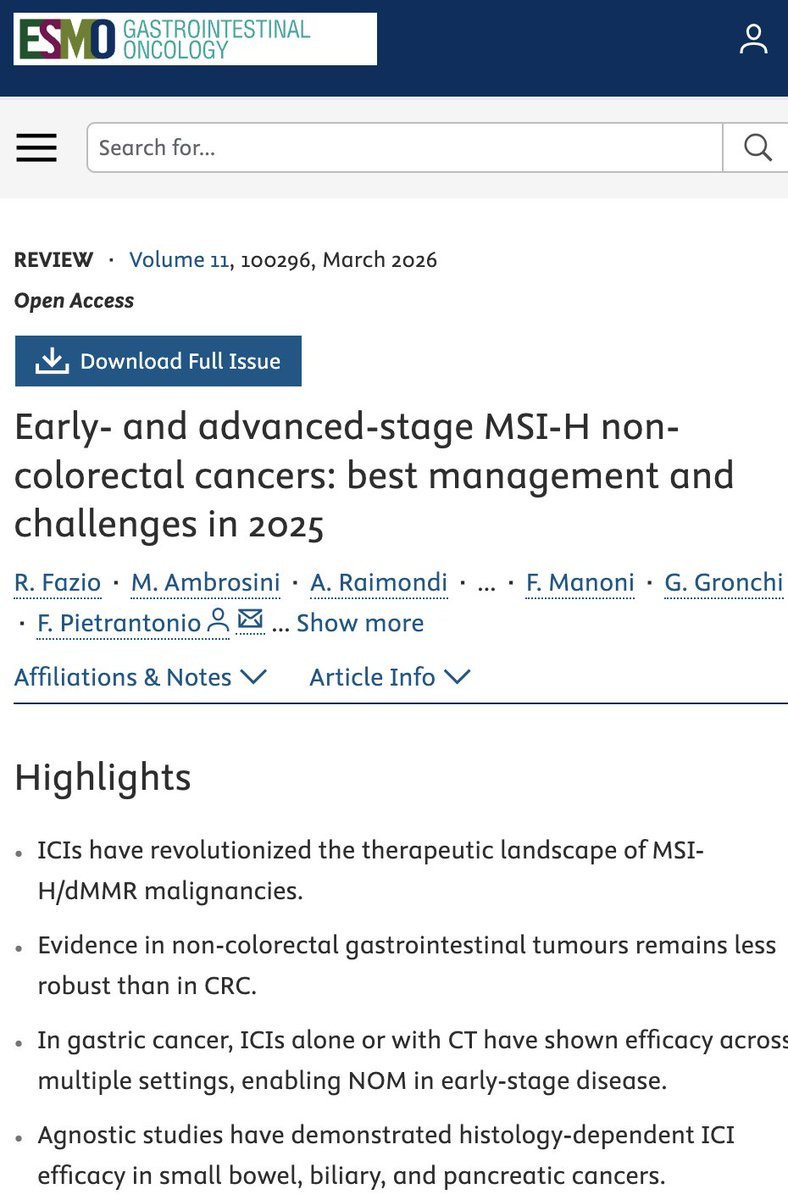 ESMO GASTROINTESTINAL ONCOLOGY

Search for...

REVIEW · Volume 11, 100296, March 2026

Open Access

Download Full Issue

Early- and advanced-stage MSI-H non-colorectal cancers: best management and challenges in 2025

R. Fazio · M. Ambrosini · A. Raimondi · ... · F. Manoni · G. Gronchi · F. Pietrantonio ... Show more

Affiliations & Notes Article Info

Highlights

• ICIs have revolutionized the therapeutic landscape of MSI-H/dMMR malignancies.

• Evidence in non-colorectal gastrointestinal tumours remains less robust than in CRC.

• In gastric cancer, ICIs alone or with CT have shown efficacy across multiple settings, enabling NOM in early-stage disease.

• Agnostic studies have demonstrated histology-dependent ICI efficacy in small bowel, biliary, and pancreatic cancers.